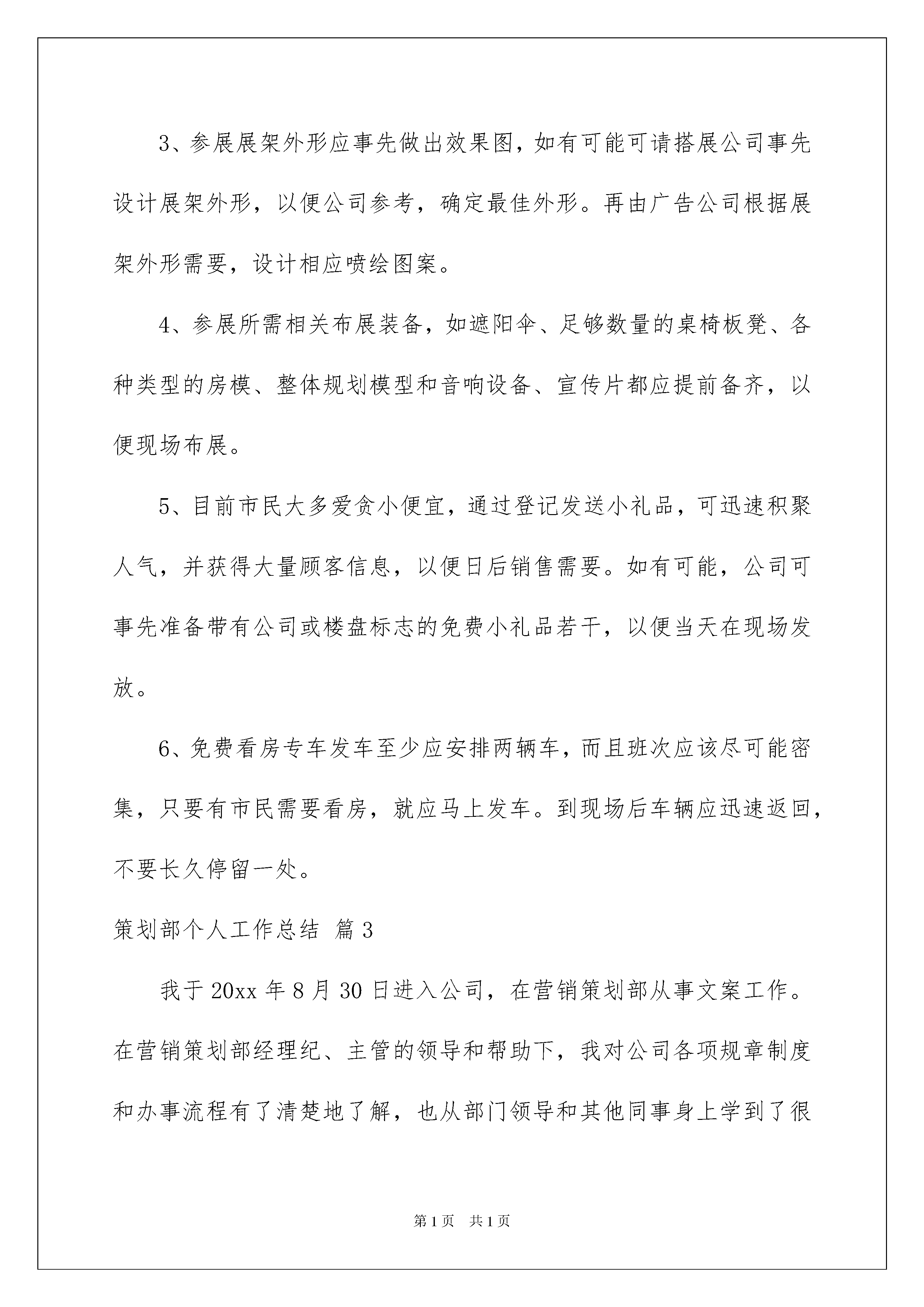 3、参展展架外形应事先做出效果图，如有可能可请搭展公司事先设计展架外形，以便公司参考，确定最佳外形。再由广告公司根据展架外形需要，设计相应喷绘图案。

4、参展所需相关布展装备，如遮阳伞、足够数量的桌椅板凳、各种类型的房模、整体规划模型和音响设备、宣传片都应提前备齐，以便现场布展。

5、目前市民大多爱贪小便宜，通过登记发送小礼品，可迅速积聚人气，并获得大量顾客信息，以便日后销售需要。如有可能，公司可事先准备带有公司或楼盘标志的免费小礼品若干，以便当天在现场发放。

6、免费看房专车发车至少应安排两辆车，而且班次应该尽可能密集，只要有市民需要看房，就应马上发车。到现场后车辆应迅速返回，不要长久停留一处。

策划部个人工作总结 篇3

我于20xx年8月30日进入公司，在营销策划部从事文案工作。在营销策划部经理纪、主管的领导和帮助下，我对公司各项规章制度和办事流程有了清楚地了解，也从部门领导和其他同事身上学到了很

第1页 共1页